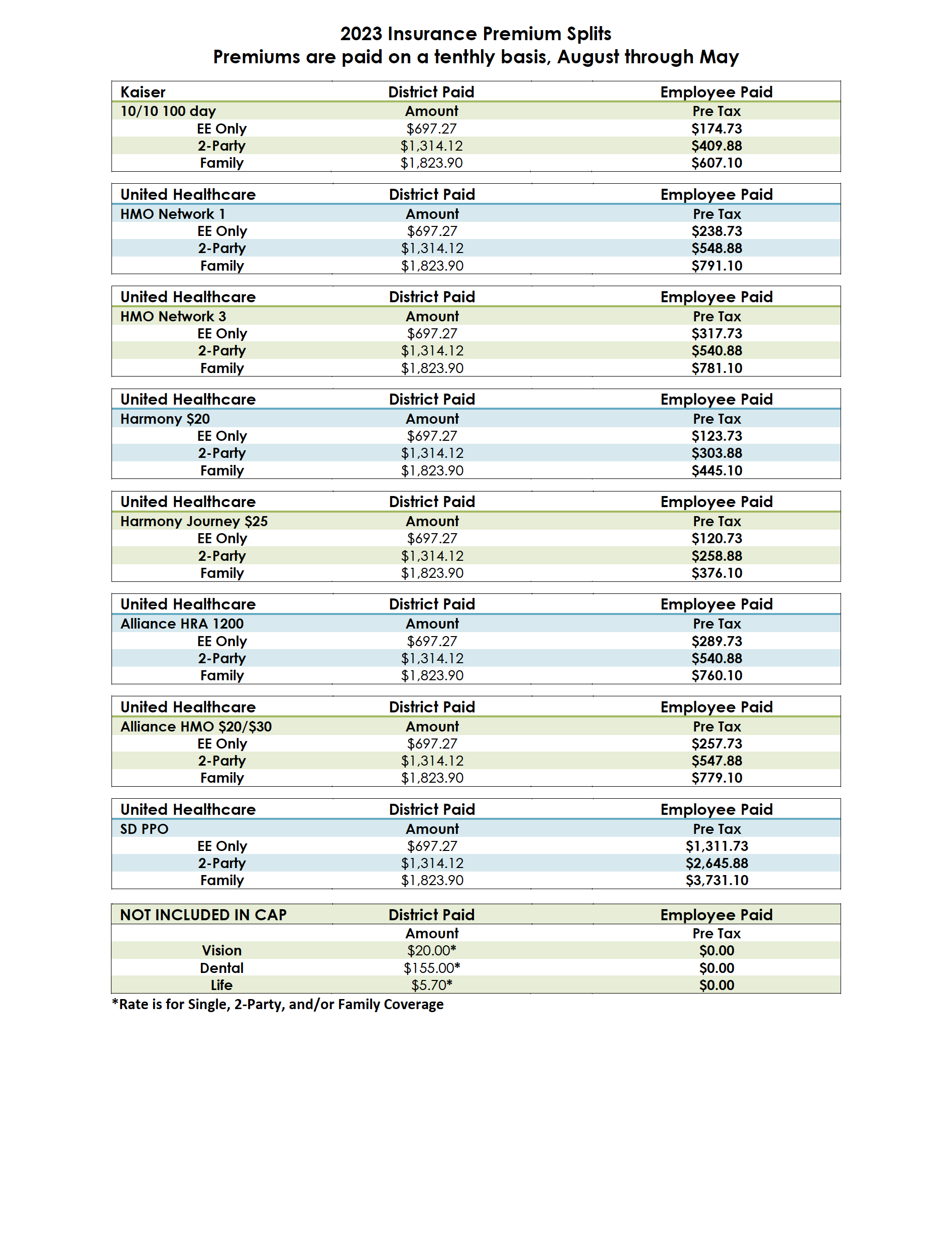 2023 Insurance Premium Splits
Premiums are paid on a tenthly basis, August through May

| Kaiser | District Paid | Employee Paid |
|---|---|---|
| 10/10 100 day | Amount | Pre Tax |
| EE Only | \$697.27 | \$174.73 |
| 2-Party | \$1,314.12 | \$409.88 |
| Family | \$1,823.90 | \$607.10 |

| United Healthcare | District Paid | Employee Paid |
|---|---|---|
| HMO Network 1 | Amount | Pre Tax |
| EE Only | \$697.27 | \$238.73 |
| 2-Party | \$1,314.12 | \$548.88 |
| Family | \$1,823.90 | \$791.10 |

| United Healthcare | District Paid | Employee Paid |
|---|---|---|
| HMO Network 3 | Amount | Pre Tax |
| EE Only | \$697.27 | \$317.73 |
| 2-Party | \$1,314.12 | \$540.88 |
| Family | \$1,823.90 | \$781.10 |

| United Healthcare | District Paid | Employee Paid |
|---|---|---|
| Harmony \$20 | Amount | Pre Tax |
| EE Only | \$697.27 | \$123.73 |
| 2-Party | \$1,314.12 | \$303.88 |
| Family | \$1,823.90 | \$445.10 |

| United Healthcare | District Paid | Employee Paid |
|---|---|---|
| Harmony Journey \$25 | Amount | Pre Tax |
| EE Only | \$697.27 | \$120.73 |
| 2-Party | \$1,314.12 | \$258.88 |
| Family | \$1,823.90 | \$376.10 |

| United Healthcare | District Paid | Employee Paid |
|---|---|---|
| Alliance HRA 1200 | Amount | Pre Tax |
| EE Only | \$697.27 | \$289.73 |
| 2-Party | \$1,314.12 | \$540.88 |
| Family | \$1,823.90 | \$760.10 |

| United Healthcare | District Paid | Employee Paid |
|---|---|---|
| Alliance HMO \$20/\$30 | Amount | Pre Tax |
| EE Only | \$697.27 | \$257.73 |
| 2-Party | \$1,314.12 | \$547.88 |
| Family | \$1,823.90 | \$779.10 |

| United Healthcare | District Paid | Employee Paid |
|---|---|---|
| SD PPO | Amount | Pre Tax |
| EE Only | \$697.27 | \$1,311.73 |
| 2-Party | \$1,314.12 | \$2,645.88 |
| Family | \$1,823.90 | \$3,731.10 |

| NOT INCLUDED IN CAP | District Paid | Employee Paid |
|---|---|---|
| | Amount | Pre Tax |
| Vision | \$20.00* | \$0.00 |
| Dental | \$155.00* | \$0.00 |
| Life | \$5.70* | \$0.00 |

*Rate is for Single, 2-Party, and/or Family Coverage